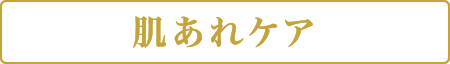 肌あれケア